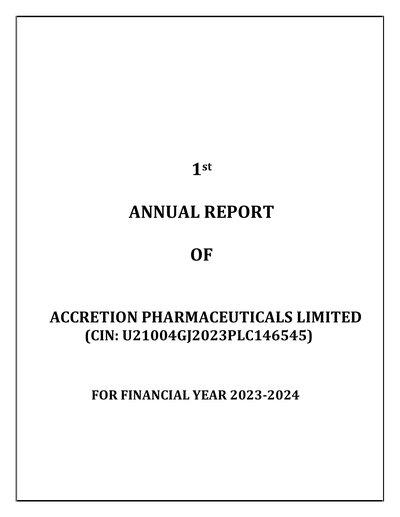 1st

ANNUAL REPORT

OF

ACCRETION PHARMACEUTICALS LIMITED
(CIN: U21004GJ2023PLC146545)

FOR FINANCIAL YEAR 2023-2024